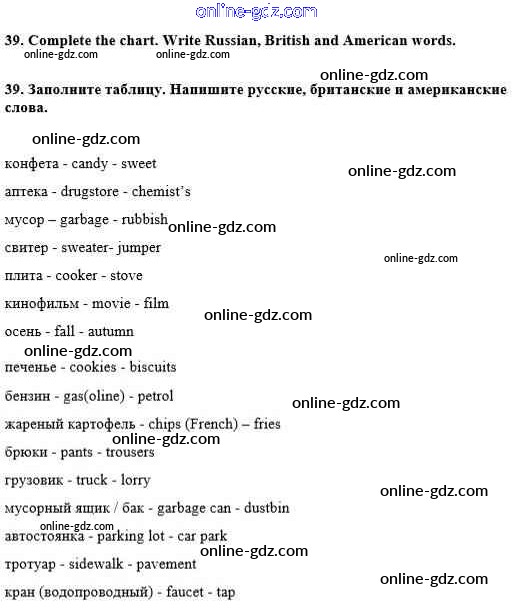 39. Complete the chart. Write Russian, British and American words.

39. Заполните таблицу. Напишите русские, британские и американские слова.

конфета - candy - sweet

аптека - drugstore - chemist's

мусор – garbage - rubbish

свитер - sweater- jumper

плита - cooker - stove

кинофильм - movie - film

осень - fall - autumn

печенье - cookies - biscuits

бензин - gas(oline) - petrol

жареный картофель - chips (French) – fries

брюки - pants - trousers

грузовик - truck - lorry

мусорный ящик / бак - garbage can - dustbin

автостоянка - parking lot - car park

тротуар - sidewalk - pavement

кран (водопроводный) - faucet - tap

online-gdz.com